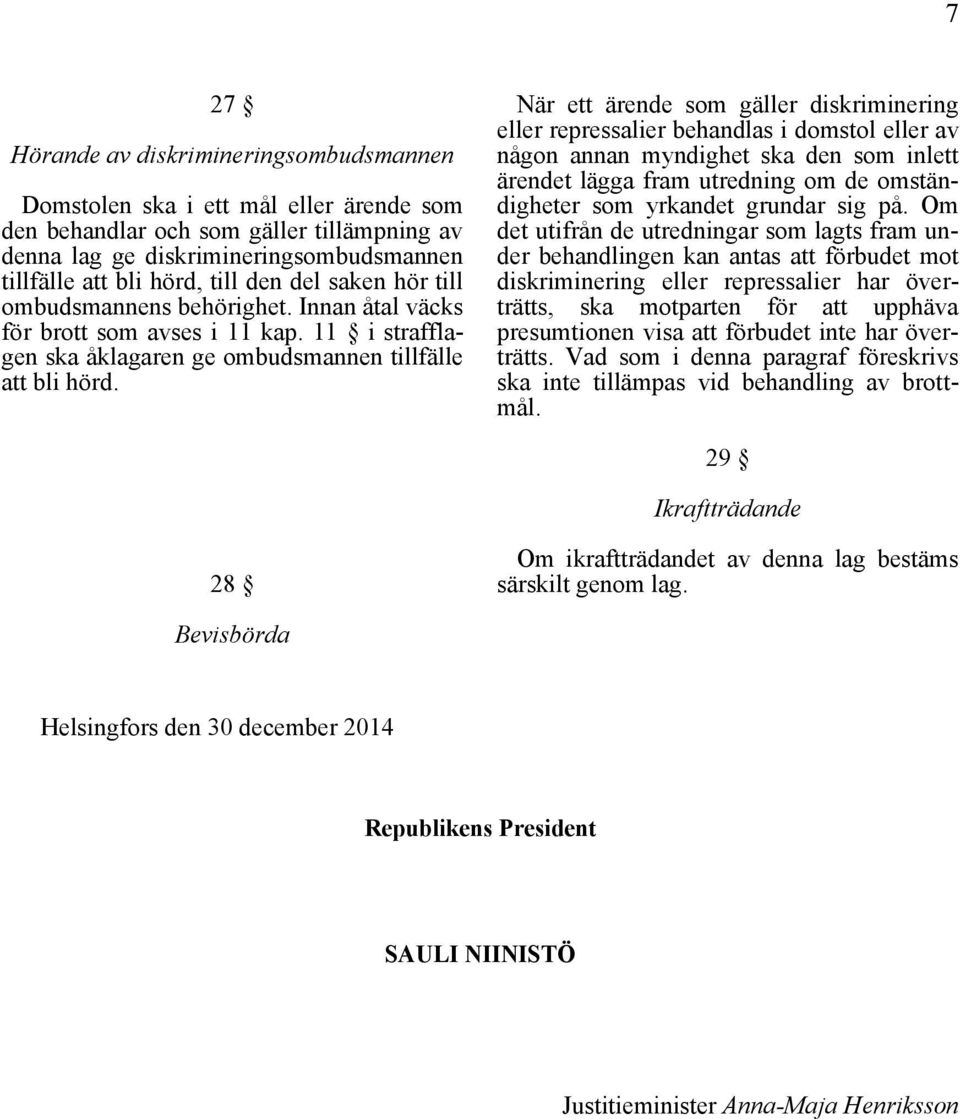 7

27 §

Hörande av diskrimineringsombudsmannen

Domstolen ska i ett mål eller ärende som den behandlar och som gäller tillämpning av denna lag ge diskrimineringsombudsmannen tillfälle att bli hörd, till den del saken hör till ombudsmannens behörighet. Innan åtal väcks för brott som avses i 11 kap. 11 § i strafflagen ska åklagaren ge ombudsmannen tillfälle att bli hörd.

28 §

Bevisbörda

När ett ärende som gäller diskriminering eller repressalier behandlas i domstol eller av någon annan myndighet ska den som inlett ärendet lägga fram utredning om de omständigheter som yrkandet grundar sig på. Om det utifrån de utredningar som lagts fram under behandlingen kan antas att förbudet mot diskriminering eller repressalier har överträtts, ska motparten för att upphäva presumtionen visa att förbudet inte har överträtts. Vad som i denna paragraf föreskrivs ska inte tillämpas vid behandling av brottmål.

29 §

Ikraftträdande

Om ikraftträdandet av denna lag bestäms särskilt genom lag.

Helsingfors den 30 december 2014

Republikens President

SAULI NIINISTÖ

Justitieminister Anna-Maja Henriksson